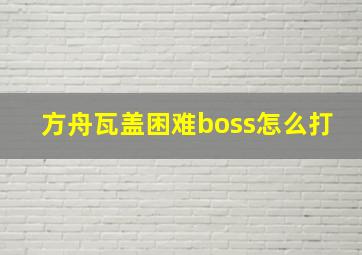 方舟瓦盖困难boss怎么打